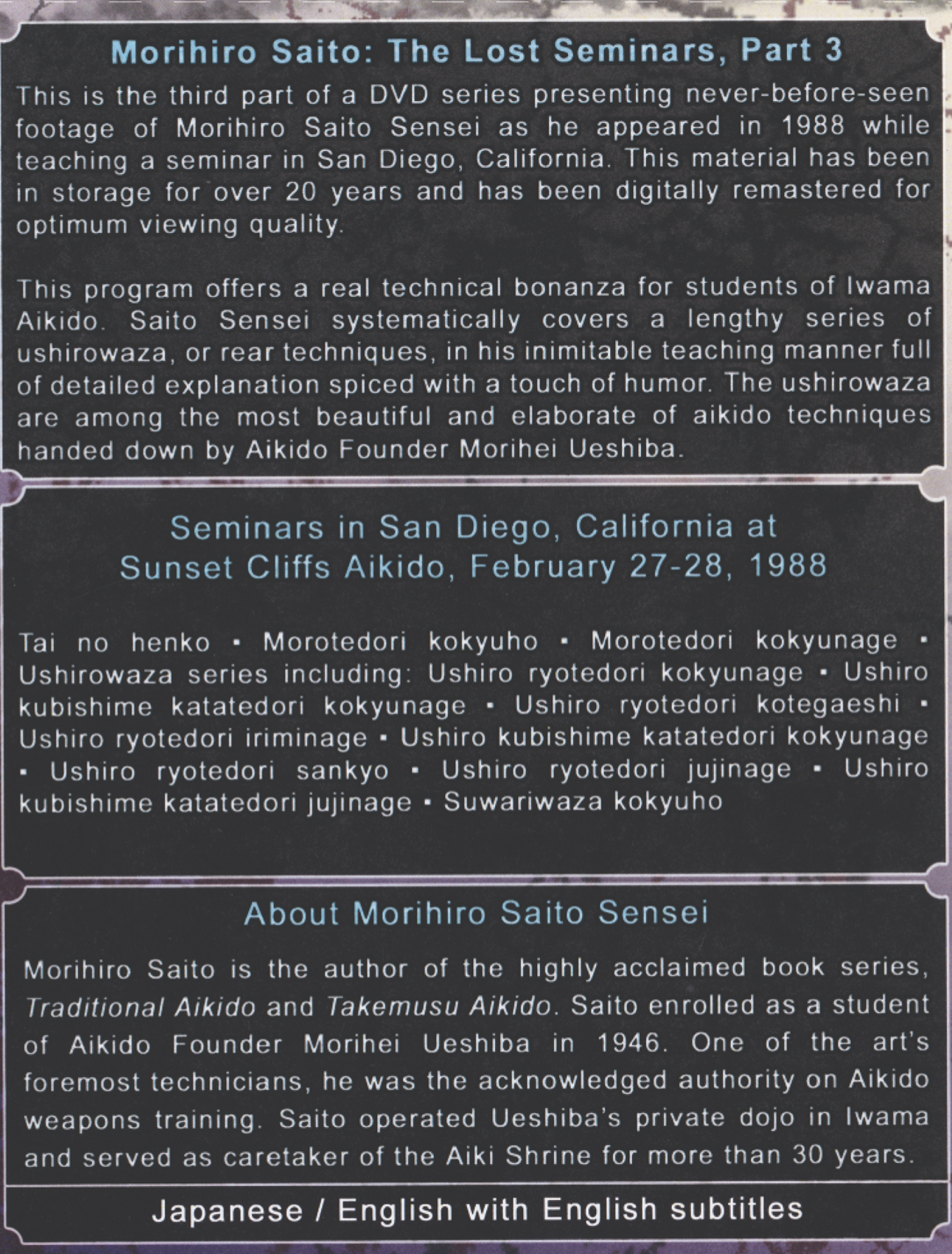 Morihiro Saito: The Lost Seminars, Part 3

This is the third part of a DVD series presenting never-before-seen footage of Morihiro Saito Sensei as he appeared in 1988 while teaching a seminar in San Diego, California. This material has been in storage for over 20 years and has been digitally remastered for optimum viewing quality.

This program offers a real technical bonanza for students of Iwama Aikido. Saito Sensei systematically covers a lengthy series of ushirowaza, or rear techniques, in his inimitable teaching manner full of detailed explanation spiced with a touch of humor. The ushirowaza are among the most beautiful and elaborate of aikido techniques handed down by Aikido Founder Morihei Ueshiba.

Seminars in San Diego, California at
Sunset Cliffs Aikido, February 27-28, 1988

Tai no henko • Morotedori kokyuho • Morotedori kokyunage • Ushirowaza series including: Ushiro ryotedori kokyunage • Ushiro kubishime katatedori kokyunage • Ushiro ryotedori kotegaeshi • Ushiro ryotedori iriminage • Ushiro kubishime katatedori kokyunage • Ushiro ryotedori sankyo • Ushiro ryotedori jujinage • Ushiro kubishime katatedori jujinage • Suwariwaza kokyuho

About Morihiro Saito Sensei

Morihiro Saito is the author of the highly acclaimed book series, Traditional Aikido and Takemusu Aikido. Saito enrolled as a student of Aikido Founder Morihei Ueshiba in 1946. One of the art's foremost technicians, he was the acknowledged authority on Aikido weapons training. Saito operated Ueshiba's private dojo in Iwama and served as caretaker of the Aiki Shrine for more than 30 years.

Japanese / English with English subtitles